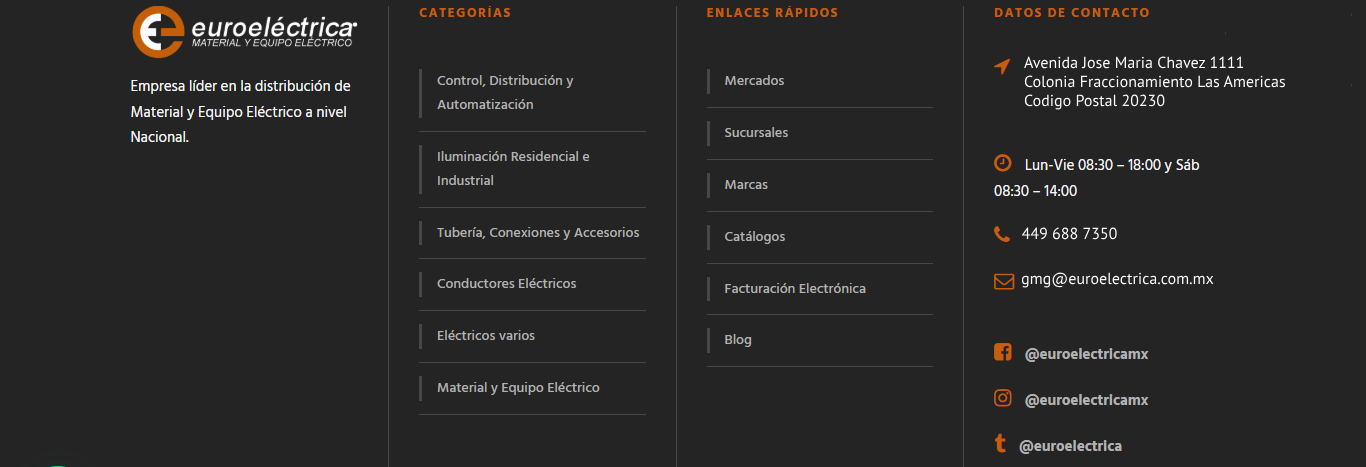 euroeléctrica
MATERIAL Y EQUIPO ELÉCTRICO

Empresa líder en la distribución de Material y Equipo Eléctrico a nivel Nacional.

CATEGORÍAS

Control, Distribución y Automatización

Iluminación Residencial e Industrial

Tubería, Conexiones y Accesorios

Conductores Eléctricos

Eléctricos varios

Material y Equipo Eléctrico

ENLACES RÁPIDOS

Mercados

Sucursales

Marcas

Catálogos

Facturación Electrónica

Blog

DATOS DE CONTACTO

Avenida Jose Maria Chavez 1111
Colonia Fraccionamiento Las Americas
Codigo Postal 20230

Lun-Vie 08:30 – 18:00 y Sáb 08:30 – 14:00

449 688 7350

gmg@euroelectrica.com.mx

@euroelectricamx

@euroelectricamx

@euroelectrica